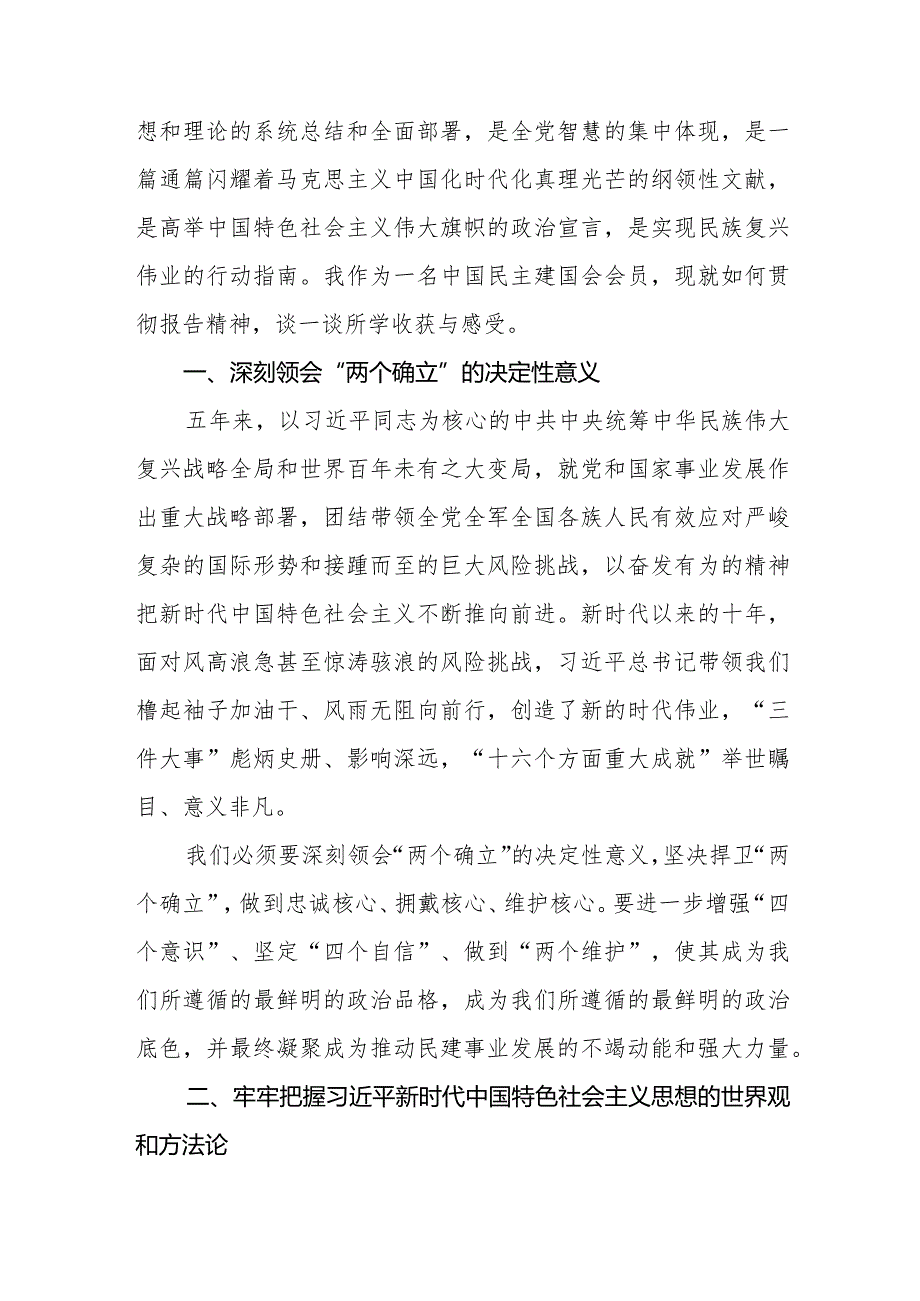 想和理论的系统总结和全面部署，是全党智慧的集中体现，是一篇通篇闪耀着马克思主义中国化时代化真理光芒的纲领性文献，是高举中国特色社会主义伟大旗帜的政治宣言，是实现民族复兴伟业的行动指南。我作为一名中国民主建国会会员，现就如何贯彻报告精神，谈一谈所学收获与感受。

一、深刻领会“两个确立”的决定性意义

五年来，以习近平同志为核心的中共中央统筹中华民族伟大复兴战略全局和世界百年未有之大变局，就党和国家事业发展作出重大战略部署，团结带领全党全军全国各族人民有效应对严峻复杂的国际形势和接踵而至的巨大风险挑战，以奋发有为的精神把新时代中国特色社会主义不断推向前进。新时代以来的十年，面对风高浪急甚至惊涛骇浪的风险挑战，习近平总书记带领我们撸起袖子加油干、风雨无阻向前行，创造了新的时代伟业，“三件大事”彪炳史册、影响深远，“十六个方面重大成就”举世瞩目、意义非凡。

我们必须要深刻领会“两个确立”的决定性意义，坚决捍卫“两个确立”，做到忠诚核心、拥戴核心、维护核心。要进一步增强“四个意识”、坚定“四个自信”、做到“两个维护”，使其成为我们所遵循的最鲜明的政治品格，成为我们所遵循的最鲜明的政治底色，并最终凝聚成为推动民建事业发展的不竭动能和强大力量。

二、牢牢把握习近平新时代中国特色社会主义思想的世界观和方法论